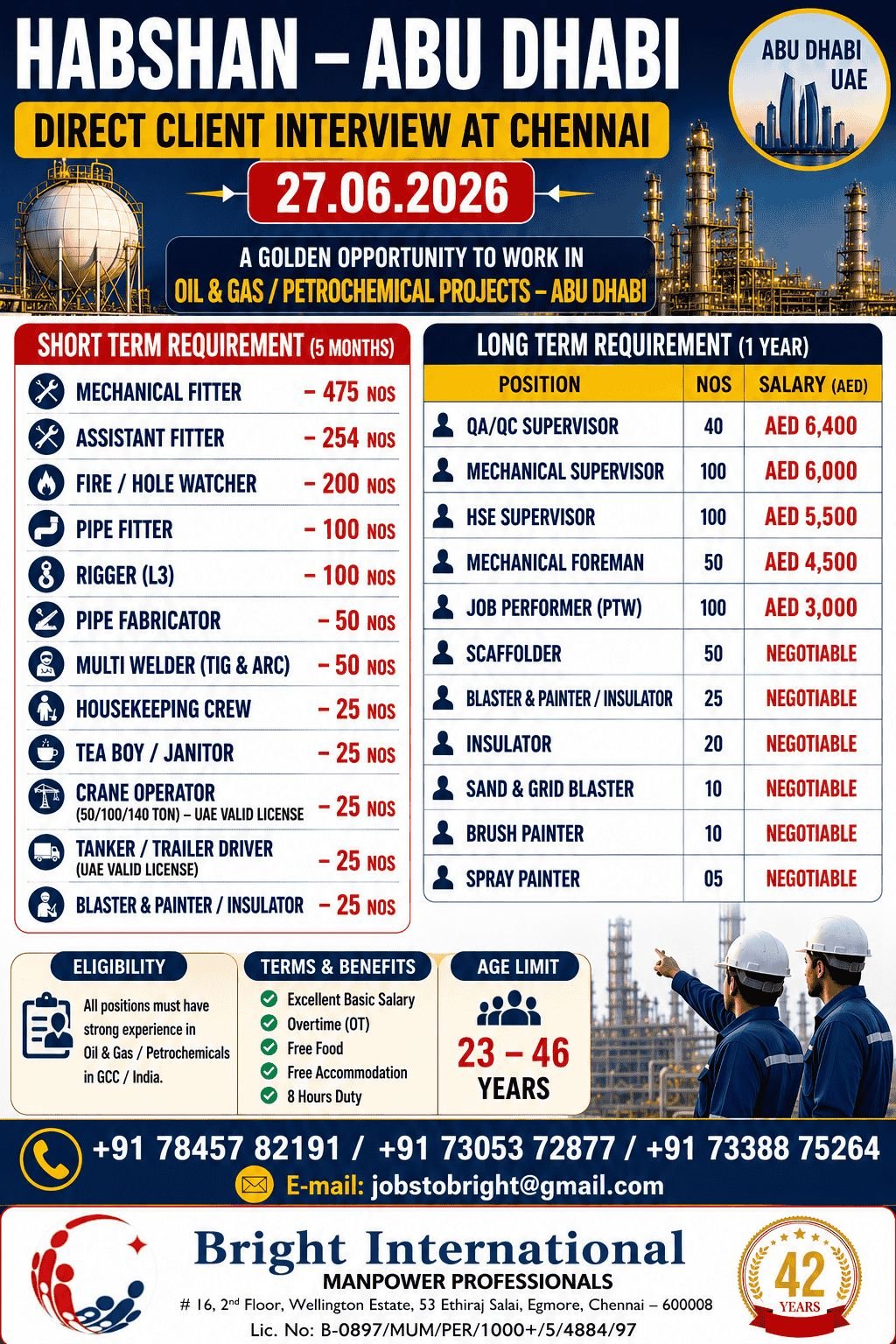 HABSHAN – ABU DHABI

ABU DHABI UAE

DIRECT CLIENT INTERVIEW AT CHENNAI

27.06.2026

A GOLDEN OPPORTUNITY TO WORK IN
OIL & GAS / PETROCHEMICAL PROJECTS – ABU DHABI

SHORT TERM REQUIREMENT (5 MONTHS)

MECHANICAL FITTER – 475 NOS
ASSISTANT FITTER – 254 NOS
FIRE / HOLE WATCHER – 200 NOS
PIPE FITTER – 100 NOS
RIGGER (L3) – 100 NOS
PIPE FABRICATOR – 50 NOS
MULTI WELDER (TIG & ARC) – 50 NOS
HOUSEKEEPING CREW – 25 NOS
TEA BOY / JANITOR – 25 NOS
CRANE OPERATOR (50/100/140 TON) – UAE VALID LICENSE – 25 NOS
TANKER / TRAILER DRIVER (UAE VALID LICENSE) – 25 NOS
BLASTER & PAINTER / INSULATOR – 25 NOS

LONG TERM REQUIREMENT (1 YEAR)

| POSITION | NOS | SALARY (AED) |
|---|---|---|
| QA/QC SUPERVISOR | 40 | AED 6,400 |
| MECHANICAL SUPERVISOR | 100 | AED 6,000 |
| HSE SUPERVISOR | 100 | AED 5,500 |
| MECHANICAL FOREMAN | 50 | AED 4,500 |
| JOB PERFORMER (PTW) | 100 | AED 3,000 |
| SCAFFOLDER | 50 | NEGOTIABLE |
| BLASTER & PAINTER / INSULATOR | 25 | NEGOTIABLE |
| INSULATOR | 20 | NEGOTIABLE |
| SAND & GRID BLASTER | 10 | NEGOTIABLE |
| BRUSH PAINTER | 10 | NEGOTIABLE |
| SPRAY PAINTER | 05 | NEGOTIABLE |

ELIGIBILITY
All positions must have strong experience in Oil & Gas / Petrochemicals in GCC / India.

TERMS & BENEFITS
Excellent Basic Salary
Overtime (OT)
Free Food
Free Accommodation
8 Hours Duty

AGE LIMIT
23 – 46 YEARS

+91 78457 82191 / +91 73053 72877 / +91 73388 75264
E-mail: jobstobright@gmail.com

Bright International
MANPOWER PROFESSIONALS
# 16, 2$^{nd}$ Floor, Wellington Estate, 53 Ethiraj Salai, Egmore, Chennai – 600008
Lic. No: B-0897/MUM/PER/1000+/5/4884/97

42 YEARS